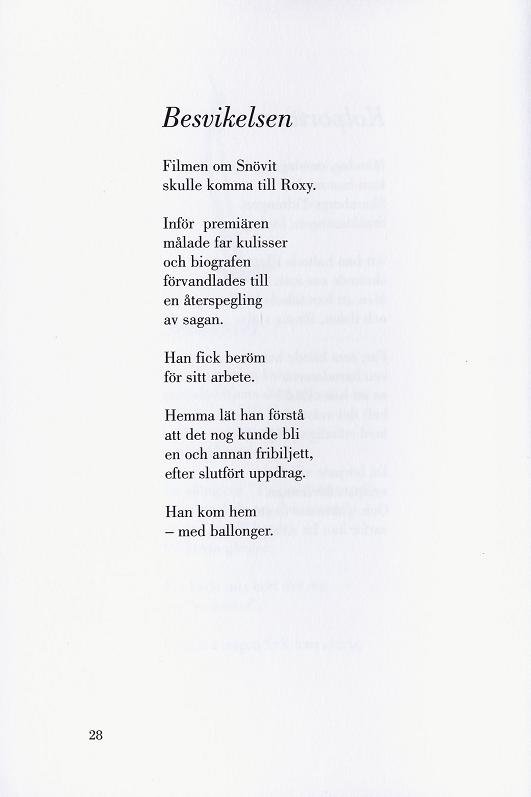 Besvikelsen

Filmen om Snövit
skulle komma till Roxy.

Inför premiären
målade far kulisser
och biografen
förvandlades till
en återspegling
av sagan.

Han fick beröm
för sitt arbete.

Hemma lät han förstå
att det nog kunde bli
en och annan fribiljett,
efter slutfört uppdrag.

Han kom hem
– med ballonger.

28